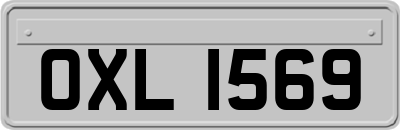 OXL 1569